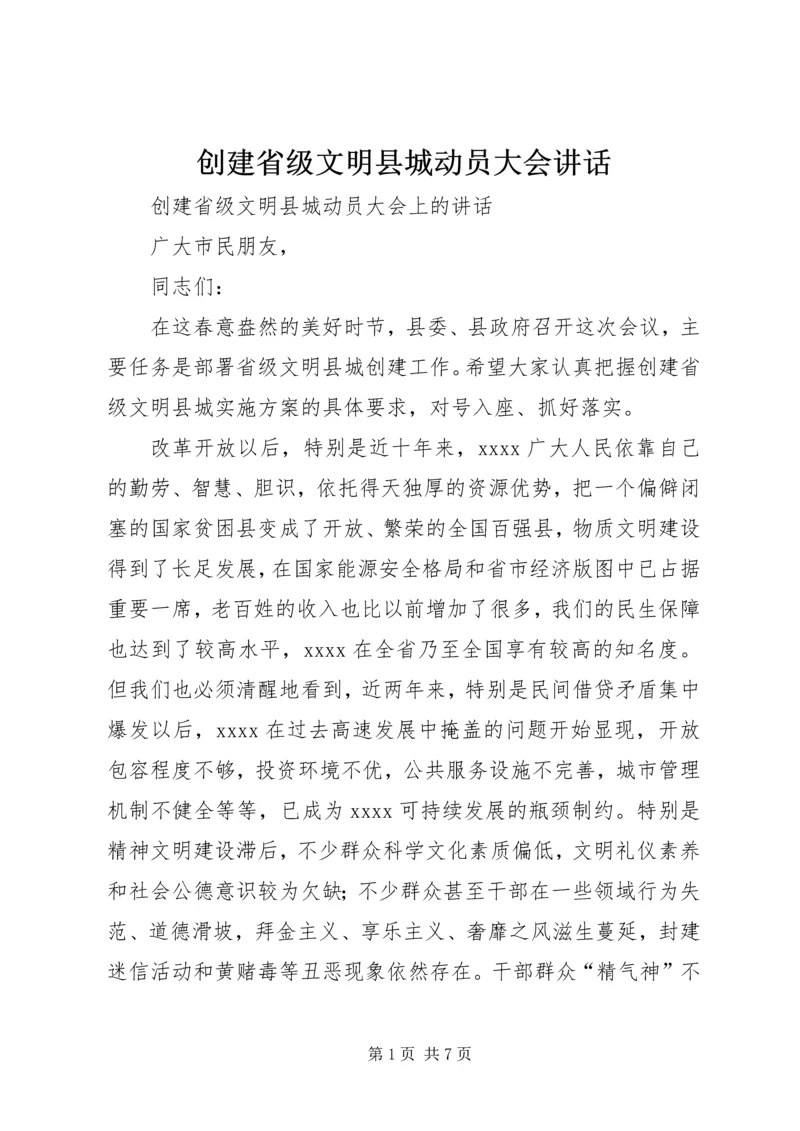 创建省级文明县城动员大会讲话

创建省级文明县城动员大会上的讲话

广大市民朋友，

同志们：

在这春意盎然的美好时节，县委、县政府召开这次会议，主要任务是部署省级文明县城创建工作。希望大家认真把握创建省级文明县城实施方案的具体要求，对号入座、抓好落实。

改革开放以后，特别是近十年来，xxxx 广大人民依靠自己的勤劳、智慧、胆识，依托得天独厚的资源优势，把一个偏僻闭塞的国家贫困县变成了开放、繁荣的全国百强县，物质文明建设得到了长足发展，在国家能源安全格局和省市经济版图中已占据重要一席，老百姓的收入也比以前增加了很多，我们的民生保障也达到了较高水平，xxxx 在全省乃至全国享有较高的知名度。但我们也必须清醒地看到，近两年来，特别是民间借贷矛盾集中爆发以后，xxxx 在过去高速发展中掩盖的问题开始显现，开放包容程度不够，投资环境不优，公共服务设施不完善，城市管理机制不健全等等，已成为 xxxx 可持续发展的瓶颈制约。特别是精神文明建设滞后，不少群众科学文化素质偏低，文明礼仪素养和社会公德意识较为欠缺；不少群众甚至干部在一些领域行为失范、道德滑坡，拜金主义、享乐主义、奢靡之风滋生蔓延，封建迷信活动和黄赌毒等丑恶现象依然存在。干部群众“精气神”不

第 1 页 共 7 页